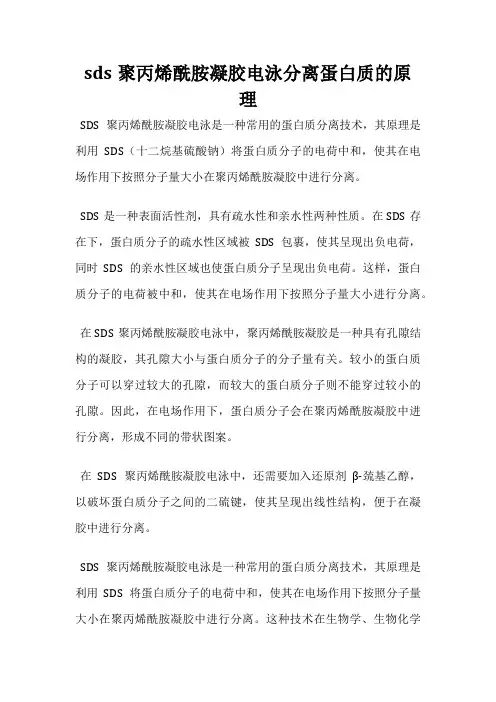 sds 聚丙烯酰胺凝胶电泳分离蛋白质的原理

SDS 聚丙烯酰胺凝胶电泳是一种常用的蛋白质分离技术，其原理是利用 SDS（十二烷基硫酸钠）将蛋白质分子的电荷中和，使其在电场作用下按照分子量大小在聚丙烯酰胺凝胶中进行分离。

SDS 是一种表面活性剂，具有疏水性和亲水性两种性质。在 SDS 存在下，蛋白质分子的疏水性区域被 SDS 包裹，使其呈现出负电荷，同时 SDS 的亲水性区域也使蛋白质分子呈现出负电荷。这样，蛋白质分子的电荷被中和，使其在电场作用下按照分子量大小进行分离。

在 SDS 聚丙烯酰胺凝胶电泳中，聚丙烯酰胺凝胶是一种具有孔隙结构的凝胶，其孔隙大小与蛋白质分子的分子量有关。较小的蛋白质分子可以穿过较大的孔隙，而较大的蛋白质分子则不能穿过较小的孔隙。因此，在电场作用下，蛋白质分子会在聚丙烯酰胺凝胶中进行分离，形成不同的带状图案。

在 SDS 聚丙烯酰胺凝胶电泳中，还需要加入还原剂 β-巯基乙醇，以破坏蛋白质分子之间的二硫键，使其呈现出线性结构，便于在凝胶中进行分离。

SDS 聚丙烯酰胺凝胶电泳是一种常用的蛋白质分离技术，其原理是利用 SDS 将蛋白质分子的电荷中和，使其在电场作用下按照分子量大小在聚丙烯酰胺凝胶中进行分离。这种技术在生物学、生物化学